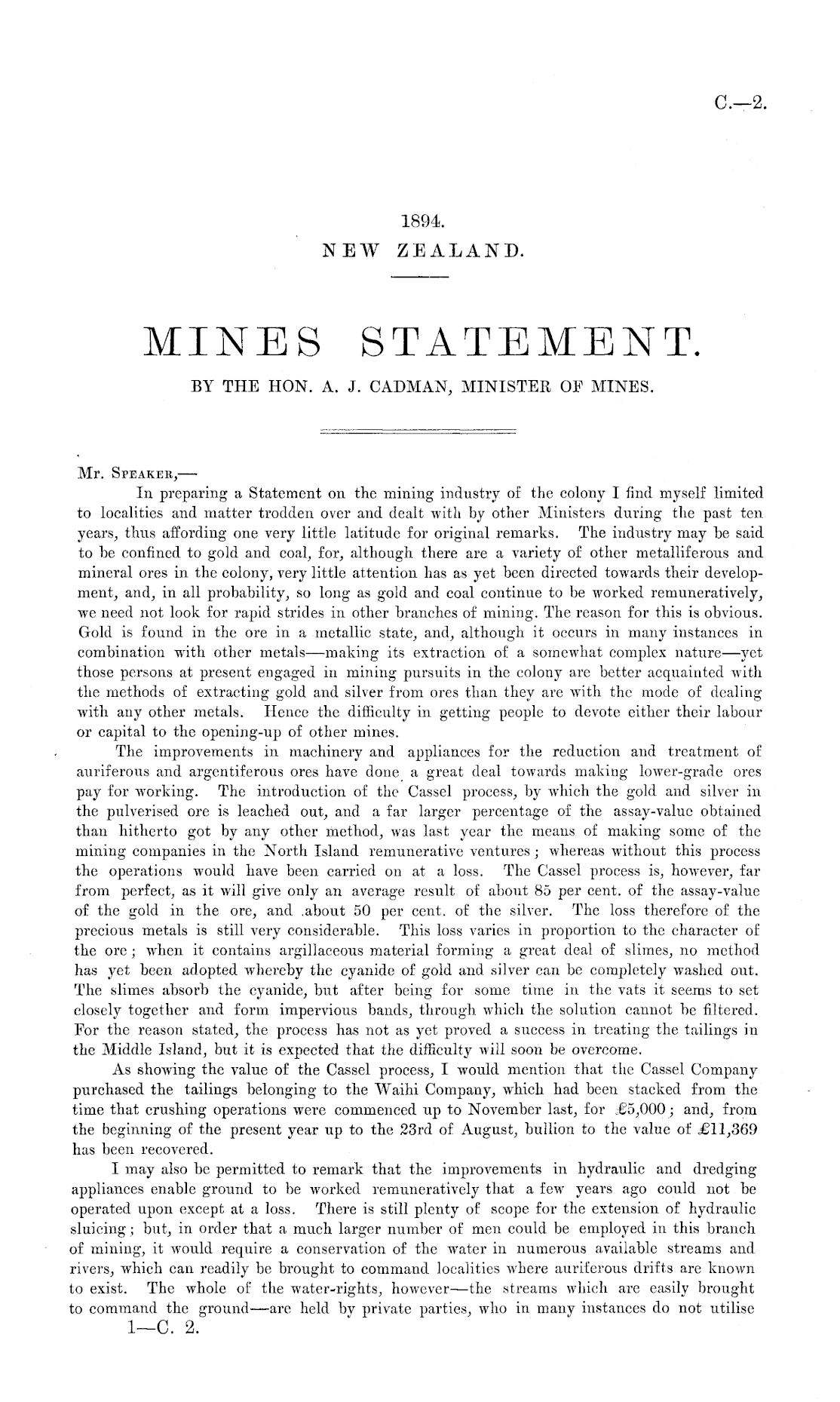 C.—2.

1894.
NEW ZEALAND.

MINES STATEMENT.
BY THE HON. A. J. CADMAN, MINISTER OF MINES.

Mr. Speaker,—
In preparing a Statement on the mining industry of the colony I find myself limited to localities and matter trodden over and dealt with by other Ministers during the past ten years, thus affording one very little latitude for original remarks. The industry may be said to be confined to gold and coal, for, although there are a variety of other metalliferous and mineral ores in the colony, very little attention has as yet been directed towards their development, and, in all probability, so long as gold and coal continue to be worked remuneratively, we need not look for rapid strides in other branches of mining. The reason for this is obvious. Gold is found in the ore in a metallic state, and, although it occurs in many instances in combination with other metals—making its extraction of a somewhat complex nature—yet those persons at present engaged in mining pursuits in the colony are better acquainted with the methods of extracting gold and silver from ores than they are with the mode of dealing with any other metals. Hence the difficulty in getting people to devote either their labour or capital to the opening-up of other mines.

The improvements in machinery and appliances for the reduction and treatment of auriferous and argentiferous ores have done a great deal towards making lower-grade ores pay for working. The introduction of the Cassel process, by which the gold and silver in the pulverised ore is leached out, and a far larger percentage of the assay-value obtained than hitherto got by any other method, was last year the means of making some of the mining companies in the North Island remunerative ventures; whereas without this process the operations would have been carried on at a loss. The Cassel process is, however, far from perfect, as it will give only an average result of about 85 per cent. of the assay-value of the gold in the ore, and about 50 per cent. of the silver. The loss therefore of the precious metals is still very considerable. This loss varies in proportion to the character of the ore; when it contains argillaceous material forming a great deal of slimes, no method has yet been adopted whereby the cyanide of gold and silver can be completely washed out. The slimes absorb the cyanide, but after being for some time in the vats it seems to set closely together and form impervious bands, through which the solution cannot be filtered. For the reason stated, the process has not as yet proved a success in treating the tailings in the Middle Island, but it is expected that the difficulty will soon be overcome.

As showing the value of the Cassel process, I would mention that the Cassel Company purchased the tailings belonging to the Waihi Company, which had been stacked from the time that crushing operations were commenced up to November last, for £5,000; and, from the beginning of the present year up to the 23rd of August, bullion to the value of £11,369 has been recovered.

I may also be permitted to remark that the improvements in hydraulic and dredging appliances enable ground to be worked remuneratively that a few years ago could not be operated upon except at a loss. There is still plenty of scope for the extension of hydraulic sluicing; but, in order that a much larger number of men could be employed in this branch of mining, it would require a conservation of the water in numerous available streams and rivers, which can readily be brought to command localities where auriferous drifts are known to exist. The whole of the water-rights, however—the streams which are easily brought to command the ground—are held by private parties, who in many instances do not utilise
1—C. 2.